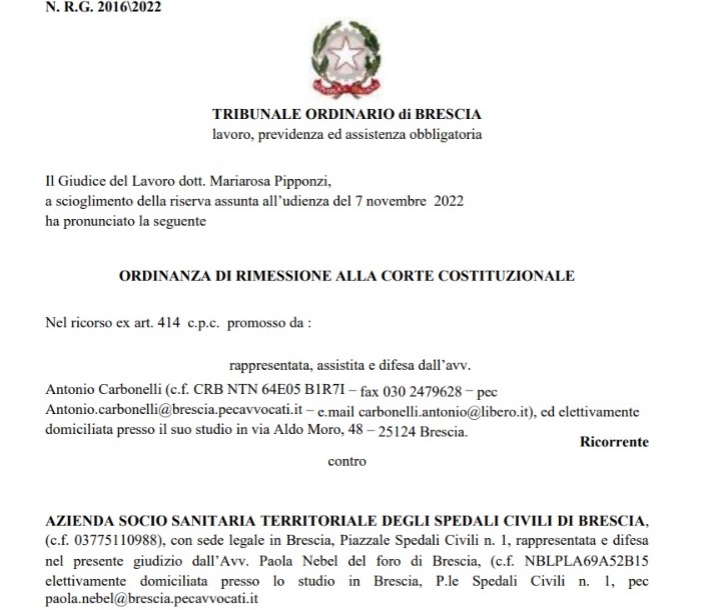 N. R.G. 2016\2022

TRIBUNALE ORDINARIO di BRESCIA
lavoro, previdenza ed assistenza obbligatoria

Il Giudice del Lavoro dott. Mariarosa Pipponzi,
a scioglimento della riserva assunta all'udienza del 7 novembre 2022
ha pronunciato la seguente

ORDINANZA DI RIMESSIONE ALLA CORTE COSTITUZIONALE

Nel ricorso ex art. 414 c.p.c. promosso da :

rappresentata, assistita e difesa dall'avv.
Antonio Carbonelli (c.f. CRB NTN 64E05 B1R7I – fax 030 2479628 – pec Antonio.carbonelli@brescia.pecavvocati.it – e.mail carbonelli.antonio@libero.it), ed elettivamente domiciliata presso il suo studio in via Aldo Moro, 48 – 25124 Brescia.

Ricorrente

contro

AZIENDA SOCIO SANITARIA TERRITORIALE DEGLI SPEDALI CIVILI DI BRESCIA, (c.f. 03775110988), con sede legale in Brescia, Piazzale Spedali Civili n. 1, rappresentata e difesa nel presente giudizio dall'Avv. Paola Nebel del foro di Brescia, (c.f. NBLPLA69A52B15 elettivamente domiciliata presso lo studio in Brescia, P.le Spedali Civili n. 1, pec paola.nebel@brescia.pecavvocati.it